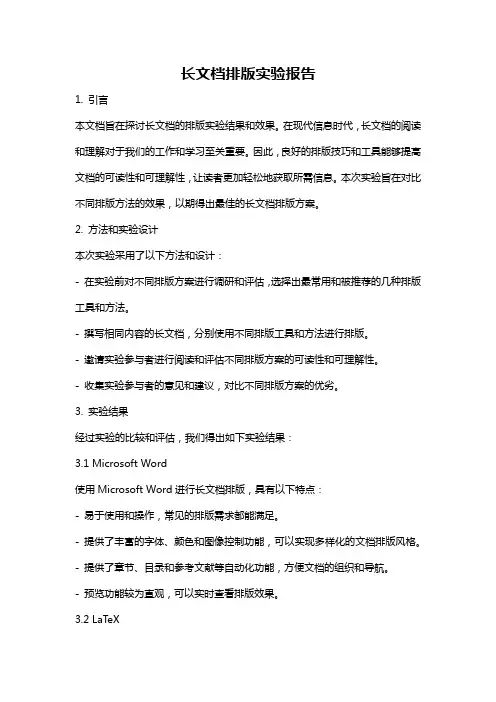 长文档排版实验报告

1. 引言

本文档旨在探讨长文档的排版实验结果和效果。在现代信息时代，长文档的阅读和理解对于我们的工作和学习至关重要。因此，良好的排版技巧和工具能够提高文档的可读性和可理解性，让读者更加轻松地获取所需信息。本次实验旨在对比不同排版方法的效果，以期得出最佳的长文档排版方案。

2. 方法和实验设计

本次实验采用了以下方法和设计：

- 在实验前对不同排版方案进行调研和评估，选择出最常用和被推荐的几种排版工具和方法。

- 撰写相同内容的长文档，分别使用不同排版工具和方法进行排版。

- 邀请实验参与者进行阅读和评估不同排版方案的可读性和可理解性。

- 收集实验参与者的意见和建议，对比不同排版方案的优劣。

3. 实验结果

经过实验的比较和评估，我们得出如下实验结果：

3.1 Microsoft Word

使用 Microsoft Word 进行长文档排版，具有以下特点：

- 易于使用和操作，常见的排版需求都能满足。

- 提供了丰富的字体、颜色和图像控制功能，可以实现多样化的文档排版风格。

- 提供了章节、目录和参考文献等自动化功能，方便文档的组织和导航。

- 预览功能较为直观，可以实时查看排版效果。

3.2 LaTeX